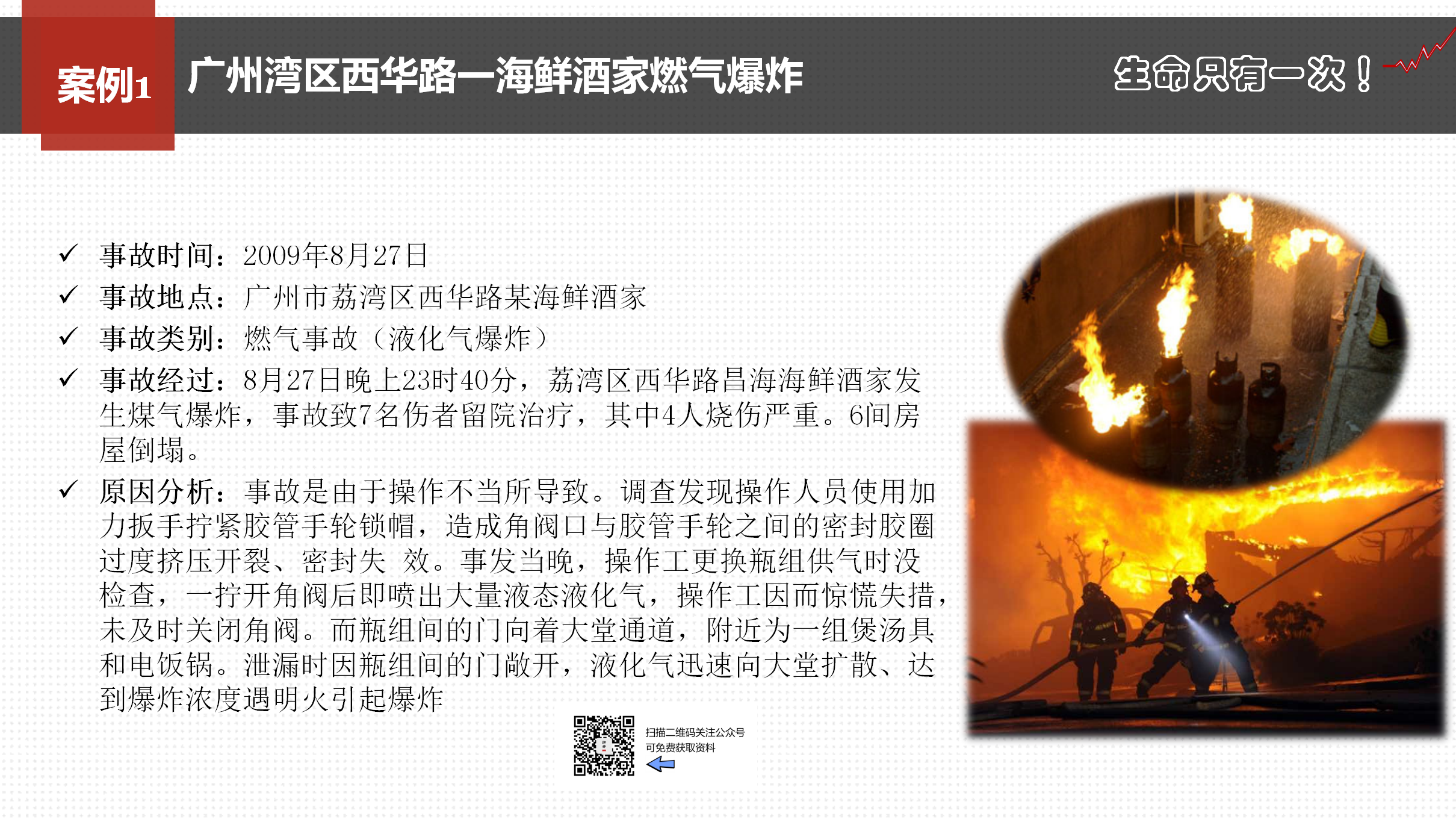 案例1 广州湾区西华路一海鲜酒家燃气爆炸

生命只有一次！

✓ 事故时间：2009年8月27日
✓ 事故地点：广州市荔湾区西华路某海鲜酒家
✓ 事故类别：燃气事故（液化气爆炸）
✓ 事故经过：8月27日晚上23时40分，荔湾区西华路昌海海鲜酒家发生煤气爆炸，事故致7名伤者留院治疗，其中4人烧伤严重。6间房屋倒塌。
✓ 原因分析：事故是由于操作不当所导致。调查发现操作人员使用加力扳手拧紧胶管手轮锁帽，造成角阀口与胶管手轮之间的密封胶圈过度挤压开裂、密封失 效。事发当晚，操作工更换瓶组供气时没检查，一拧开角阀后即喷出大量液态液化气，操作工因而惊慌失措，未及时关闭角阀。而瓶组间的门向着大堂通道，附近为一组煲汤具和电饭锅。泄漏时因瓶组间的门敞开，液化气迅速向大堂扩散、达到爆炸浓度遇明火引起爆炸

扫描二维码关注公众号
可免费获取资料